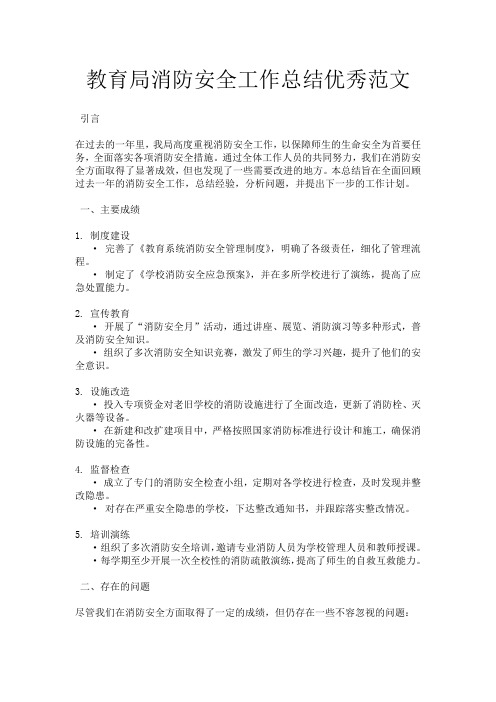 教育局消防安全工作总结优秀范文

引言

在过去的一年里，我局高度重视消防安全工作，以保障师生的生命安全为首要任务，全面落实各项消防安全措施。通过全体工作人员的共同努力，我们在消防安全方面取得了显著成效，但也发现了一些需要改进的地方。本总结旨在全面回顾过去一年的消防安全工作，总结经验，分析问题，并提出下一步的工作计划。

一、主要成绩

1. 制度建设
• 完善了《教育系统消防安全管理制度》，明确了各级责任，细化了管理流程。
• 制定了《学校消防安全应急预案》，并在多所学校进行了演练，提高了应急处置能力。

2. 宣传教育
• 开展了“消防安全月”活动，通过讲座、展览、消防演习等多种形式，普及消防安全知识。
• 组织了多次消防安全知识竞赛，激发了师生的学习兴趣，提升了他们的安全意识。

3. 设施改造
• 投入专项资金对老旧学校的消防设施进行了全面改造，更新了消防栓、灭火器等设备。
• 在新建和改扩建项目中，严格按照国家消防标准进行设计和施工，确保消防设施的完备性。

4. 监督检查
• 成立了专门的消防安全检查小组，定期对各学校进行检查，及时发现并整改隐患。
• 对存在严重安全隐患的学校，下达整改通知书，并跟踪落实整改情况。

5. 培训演练
• 组织了多次消防安全培训，邀请专业消防人员为学校管理人员和教师授课。
• 每学期至少开展一次全校性的消防疏散演练，提高了师生的自救互救能力。

二、存在的问题

尽管我们在消防安全方面取得了一定的成绩，但仍存在一些不容忽视的问题：